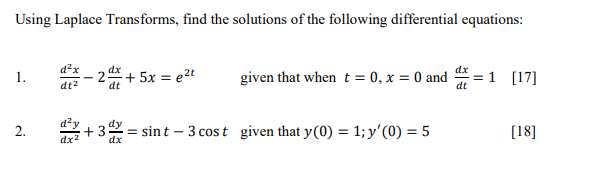 Using Laplace Transforms, find the solutions of the following differential equations:

1. $\frac{d^2x}{dt^2} - 2\frac{dx}{dt} + 5x = e^{2t}$ given that when $t = 0, x = 0$ and $\frac{dx}{dt} = 1$ [17]

2. $\frac{d^2y}{dx^2} + 3\frac{dy}{dx} = \sin t - 3\cos t$ given that $y(0) = 1; y'(0) = 5$ [18]